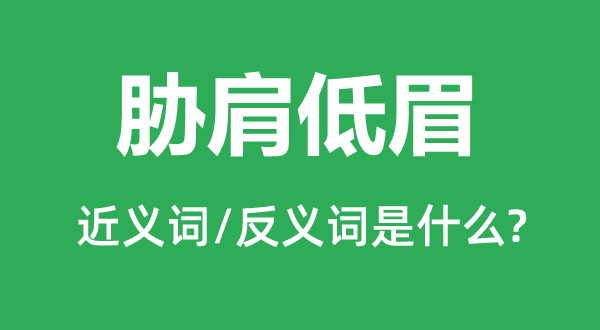 胁肩低眉

近义词/反义词是什么?